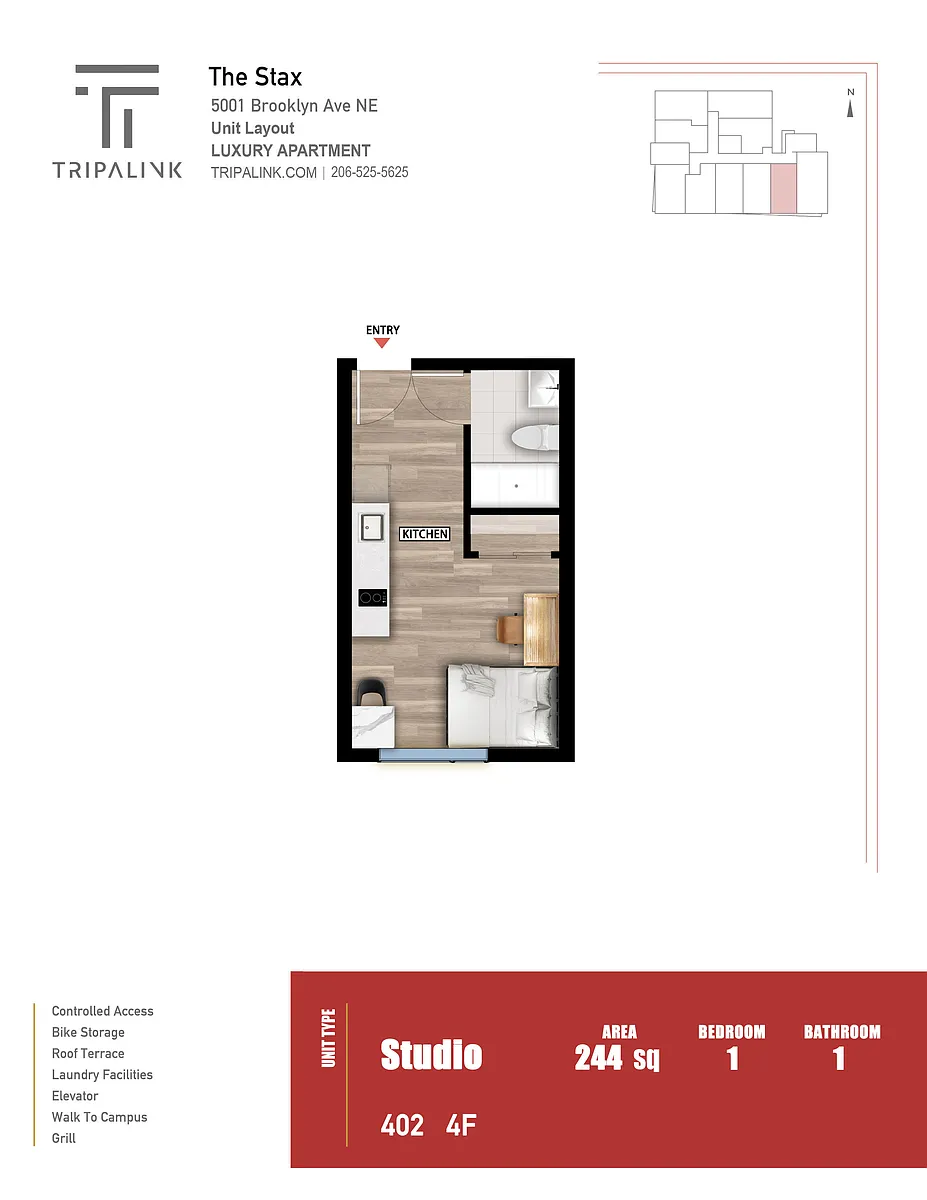 TRIPALINK

The Stax
5001 Brooklyn Ave NE
Unit Layout
LUXURY APARTMENT
TRIPALINK.COM | 206-525-5625

N

ENTRY

KITCHEN

Controlled Access
Bike Storage
Roof Terrace
Laundry Facilities
Elevator
Walk To Campus
Grill

UNIT TYPE

Studio

AREA
244 sq

BEDROOM
1

BATHROOM
1

402 4F